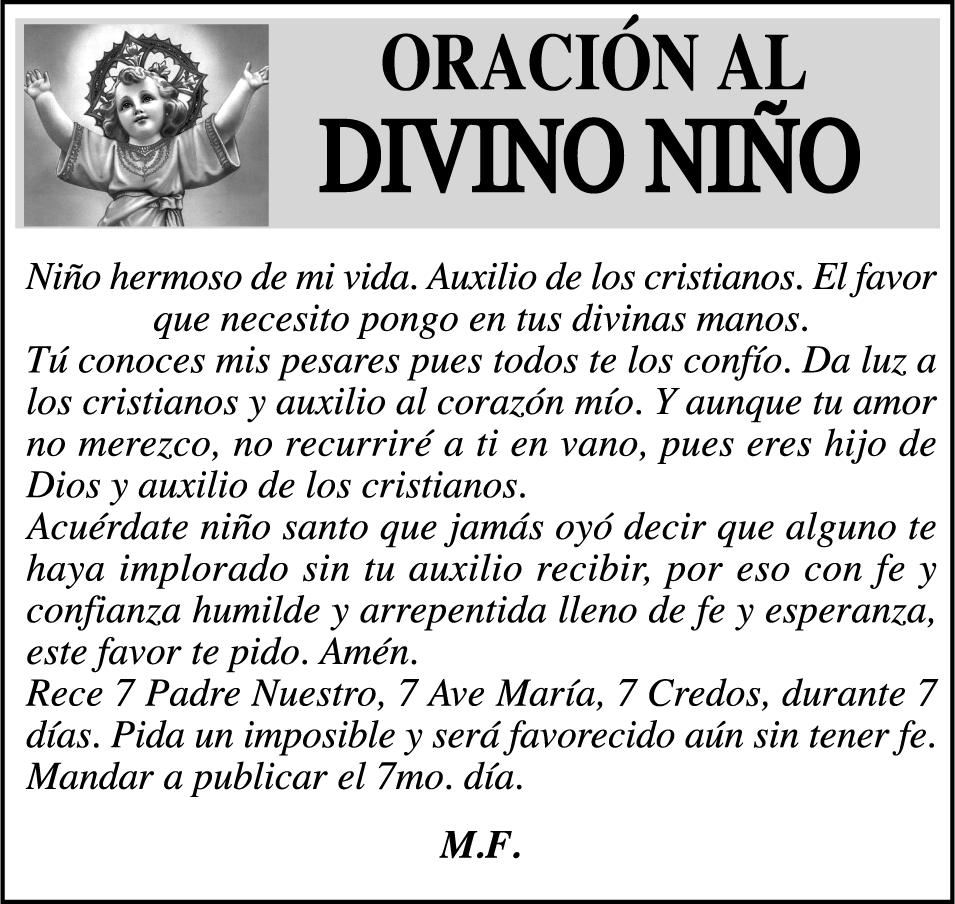 ORACIÓN AL
DIVINO NIÑO

Niño hermoso de mi vida. Auxilio de los cristianos. El favor que necesito pongo en tus divinas manos.
Tú conoces mis pesares pues todos te los confío. Da luz a los cristianos y auxilio al corazón mío. Y aunque tu amor no merezco, no recurriré a ti en vano, pues eres hijo de Dios y auxilio de los cristianos.
Acuérdate niño santo que jamás oyó decir que alguno te haya implorado sin tu auxilio recibir, por eso con fe y confianza humilde y arrepentida lleno de fe y esperanza, este favor te pido. Amén.
Rece 7 Padre Nuestro, 7 Ave María, 7 Credos, durante 7 días. Pida un imposible y será favorecido aún sin tener fe. Mandar a publicar el 7mo. día.

M.F.